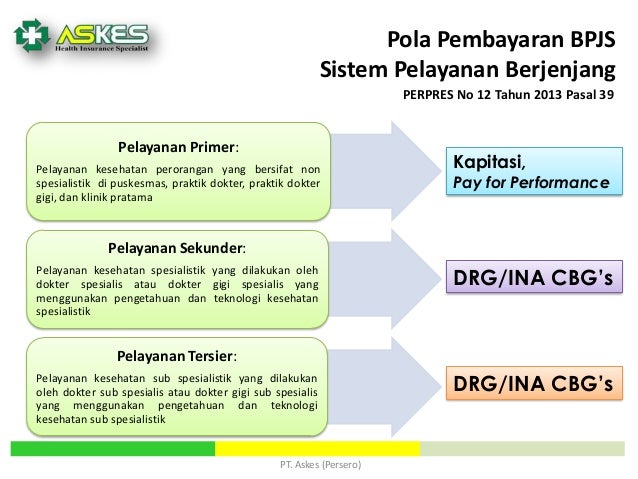 ASKES
Health Insurance Specialist

Pola Pembayaran BPJS
Sistem Pelayanan Berjenjang
PERPRES No 12 Tahun 2013 Pasal 39

Pelayanan Primer:
Pelayanan kesehatan perorangan yang bersifat non spesialistik di puskesmas, praktik dokter, praktik dokter gigi, dan klinik pratama

Kapitasi,
Pay for Performance

Pelayanan Sekunder:
Pelayanan kesehatan spesialistik yang dilakukan oleh dokter spesialis atau dokter gigi spesialis yang menggunakan pengetahuan dan teknologi kesehatan spesialistik

DRG/INA CBG's

Pelayanan Tersier:
Pelayanan kesehatan sub spesialistik yang dilakukan oleh dokter sub spesialis atau dokter gigi sub spesialis yang menggunakan pengetahuan dan teknologi kesehatan sub spesialistik

DRG/INA CBG's

PT. Askes (Persero)